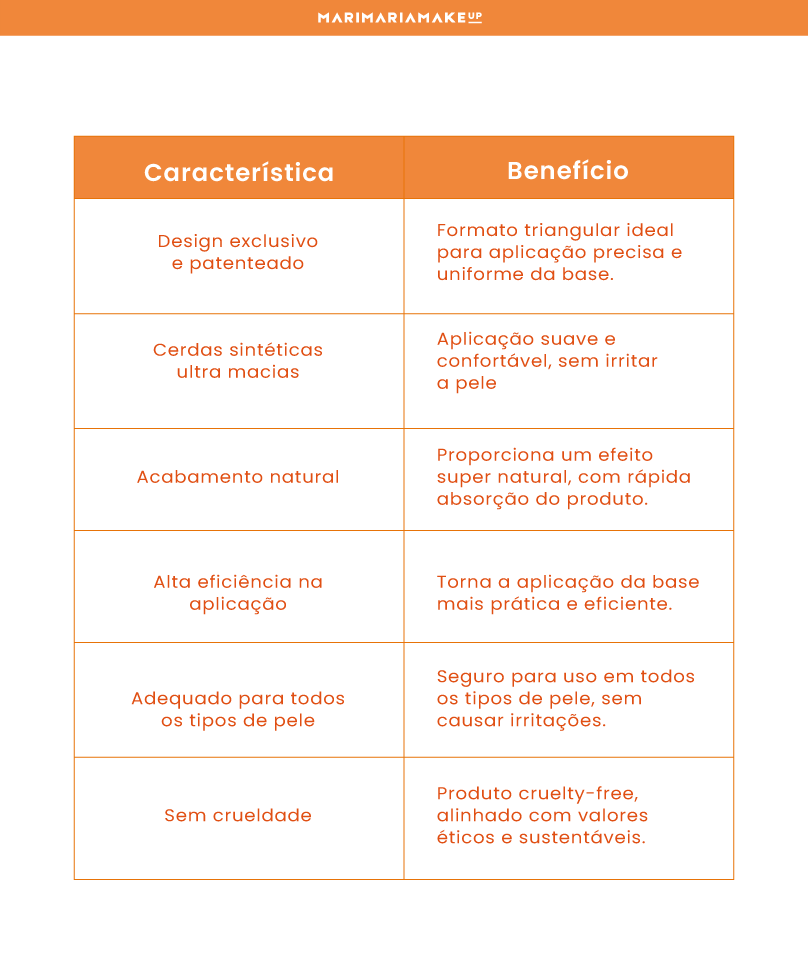 MARIMARIAMAKEUP

| Característica | Benefício |
|---|---|
| Design exclusivo e patenteado | Formato triangular ideal para aplicação precisa e uniforme da base. |
| Cerdas sintéticas ultra macias | Aplicação suave e confortável, sem irritar a pele |
| Acabamento natural | Proporciona um efeito super natural, com rápida absorção do produto. |
| Alta eficiência na aplicação | Torna a aplicação da base mais prática e eficiente. |
| Adequado para todos os tipos de pele | Seguro para uso em todos os tipos de pele, sem causar irritações. |
| Sem crueldade | Produto cruelty-free, alinhado com valores éticos e sustentáveis. |